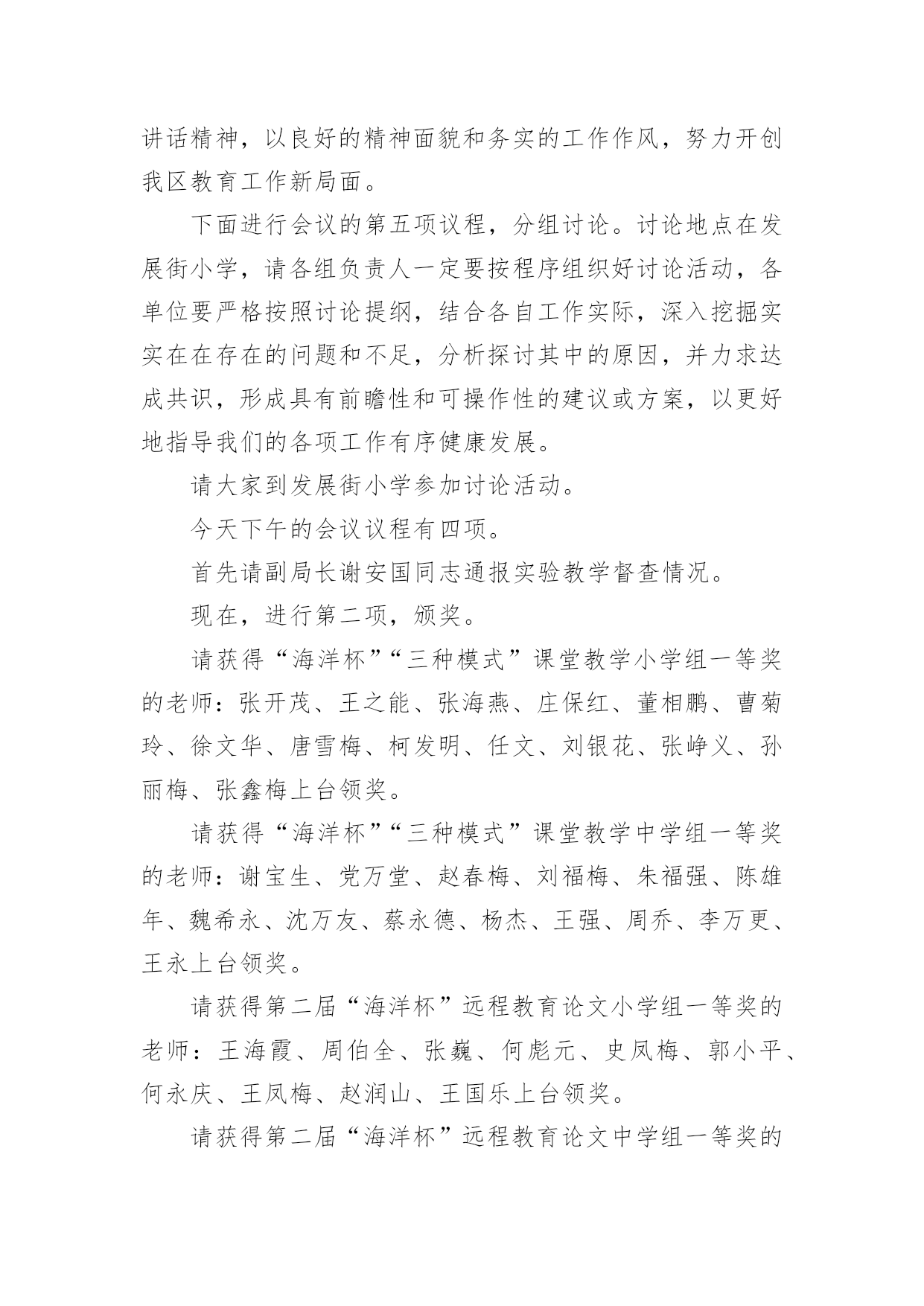 讲话精神，以良好的精神面貌和务实的工作作风，努力开创我区教育工作新局面。

下面进行会议的第五项议程，分组讨论。讨论地点在发展街小学，请各组负责人一定要按程序组织好讨论活动，各单位要严格按照讨论提纲，结合各自工作实际，深入挖掘实实在在存在的问题和不足，分析探讨其中的原因，并力求达成共识，形成具有前瞻性和可操作性的建议或方案，以更好地指导我们的各项工作有序健康发展。

请大家到发展街小学参加讨论活动。

今天下午的会议议程有四项。

首先请副局长谢安国同志通报实验教学督查情况。

现在，进行第二项，颁奖。

请获得“海洋杯”“三种模式”课堂教学小学组一等奖的老师：张开茂、王之能、张海燕、庄保红、董相鹏、曹菊玲、徐文华、唐雪梅、柯发明、任文、刘银花、张峥义、孙丽梅、张鑫梅上台领奖。

请获得“海洋杯”“三种模式”课堂教学中学组一等奖的老师：谢宝生、党万堂、赵春梅、刘福梅、朱福强、陈雄年、魏希永、沈万友、蔡永德、杨杰、王强、周乔、李万更、王永上台领奖。

请获得第二届“海洋杯”远程教育论文小学组一等奖的老师：王海霞、周伯全、张巍、何彪元、史凤梅、郭小平、何永庆、王凤梅、赵润山、王国乐上台领奖。

请获得第二届“海洋杯”远程教育论文中学组一等奖的